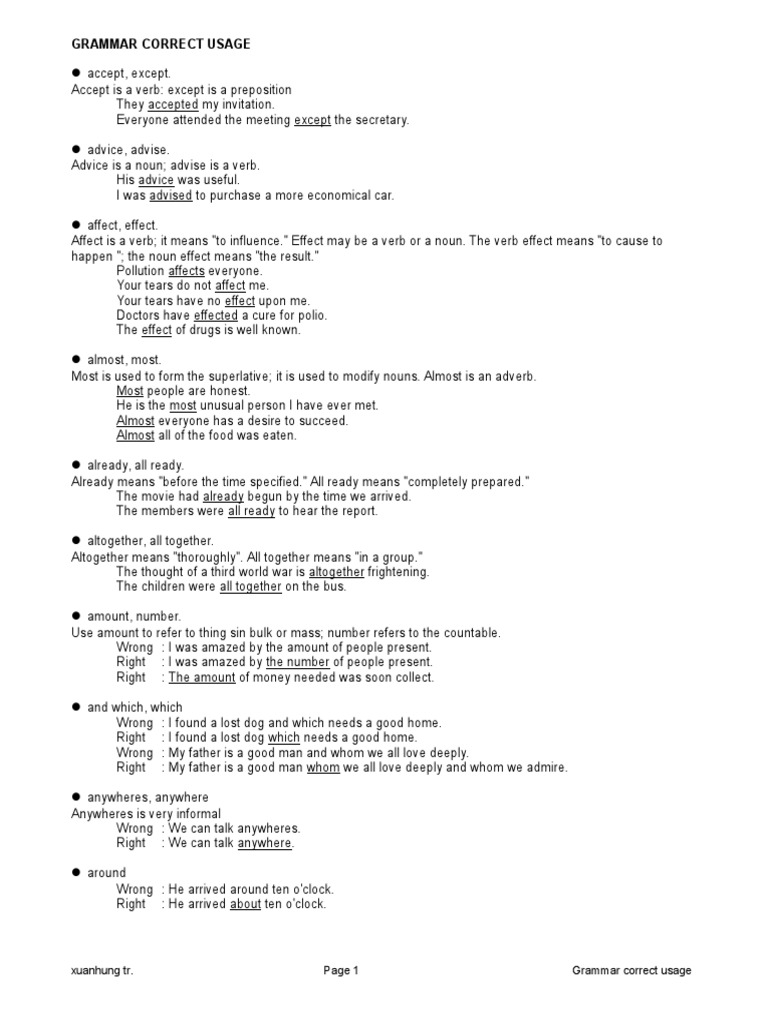 GRAMMAR CORRECT USAGE

● accept, except.
Accept is a verb: except is a preposition
They accepted my invitation.
Everyone attended the meeting except the secretary.

● advice, advise.
Advice is a noun; advise is a verb.
His advice was useful.
I was advised to purchase a more economical car.

● affect, effect.
Affect is a verb; it means "to influence." Effect may be a verb or a noun. The verb effect means "to cause to happen "; the noun effect means "the result."
Pollution affects everyone.
Your tears do not affect me.
Your tears have no effect upon me.
Doctors have effected a cure for polio.
The effect of drugs is well known.

● almost, most.
Most is used to form the superlative; it is used to modify nouns. Almost is an adverb.
Most people are honest.
He is the most unusual person I have ever met.
Almost everyone has a desire to succeed.
Almost all of the food was eaten.

● already, all ready.
Already means "before the time specified." All ready means "completely prepared."
The movie had already begun by the time we arrived.
The members were all ready to hear the report.

● altogether, all together.
Altogether means "thoroughly". All together means "in a group."
The thought of a third world war is altogether frightening.
The children were all together on the bus.

● amount, number.
Use amount to refer to thing sin bulk or mass; number refers to the countable.
Wrong : I was amazed by the amount of people present.
Right : I was amazed by the number of people present.
Right : The amount of money needed was soon collect.

● and which, which
Wrong : I found a lost dog and which needs a good home.
Right : I found a lost dog which needs a good home.
Wrong : My father is a good man and whom we all love deeply.
Right : My father is a good man whom we all love deeply and whom we admire.

● anywheres, anywhere
Anywheres is very informal
Wrong : We can talk anywheres.
Right : We can talk anywhere.

● around
Wrong : He arrived around ten o'clock.
Right : He arrived about ten o'clock.

xuanhung tr. Page 1 Grammar correct usage